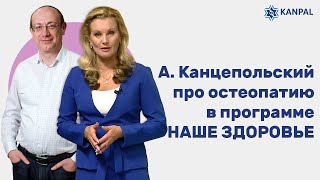 KANPAL

А. Канцепольский про остеопатию в программе НАШЕ ЗДОРОВЬЕ